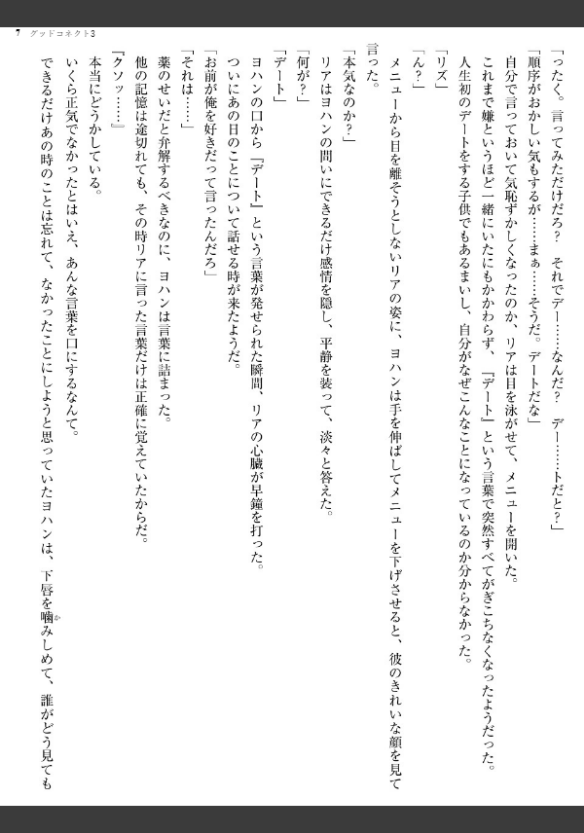 7　グッドコネクト3

「ったく。言ってみただけだろ？　それでデー……なんだ？　デー……トだと？」
「順序がおかしい気もするが……まぁ……そうだ。デートだな」
自分で言っておいて気恥ずかしくなったのか、リアは目を泳がせて、メニューを開いた。
これまで嫌というほど一緒にいたにもかかわらず、「デート」という言葉で突然すべてがぎこちなくなったようだった。
人生初のデートをする子供でもあるまいし、自分がなぜこんなことになっているのか分からなかった。
「リズ」
「ん？」
メニューから目を離そうとしないリアの姿に、ヨハンは手を伸ばしてメニューを下げさせると、彼のきれいな顔を見て言った。
「本気なのか？」
リアはヨハンの問いにできるだけ感情を隠し、平静を装って、淡々と答えた。
「何が？」
「デート」
ヨハンの口から「デート」という言葉が発せられた瞬間、リアの心臓が早鐘を打った。
ついにあの日のことについて話せる時が来たようだ。
「お前が俺を好きだって言ったんだろ」
「それは……」
薬のせいだと弁解するべきなのに、ヨハンは言葉に詰まった。
他の記憶は途切れても、その時リアに言った言葉だけは正確に覚えていたからだ。
「クソッ……」
本当にどうかしている。
いくら正気でなかったとはいえ、あんな言葉を口にするなんて。
できるだけあの時のことは忘れて、なかったことにしようと思っていたヨハンは、下唇を噛みしめて、誰がどう見ても